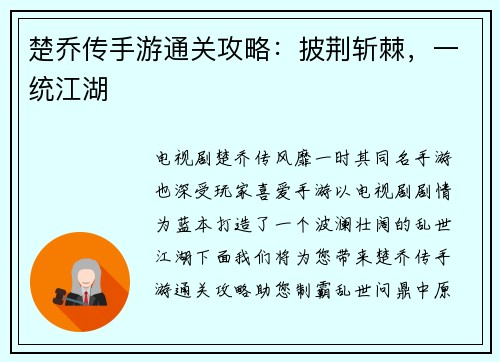 楚乔传手游通关攻略：披荆斩棘，一统江湖

电视剧楚乔传风靡一时其同名手游也深受玩家喜爱手游以电视剧剧情为蓝本打造了一个波澜壮阔的乱世江湖下面我们将为您带来楚乔传手游通关攻略助您制霸乱世问鼎中原